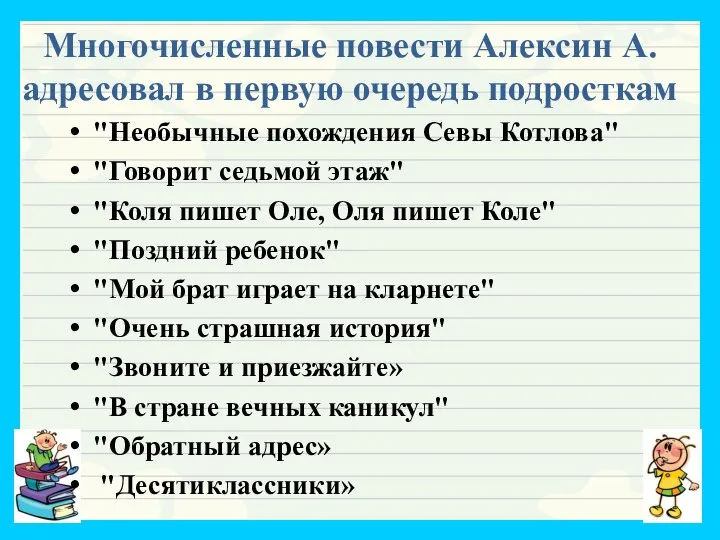 Многочисленные повести Алексин А. адресовал в первую очередь подросткам

• "Необычные похождения Севы Котлова"
• "Говорит седьмой этаж"
• "Коля пишет Оле, Оля пишет Коле"
• "Поздний ребенок"
• "Мой брат играет на кларнете"
• "Очень страшная история"
• "Звоните и приезжайте»
• "В стране вечных каникул"
• "Обратный адрес»
• "Десятиклассники»